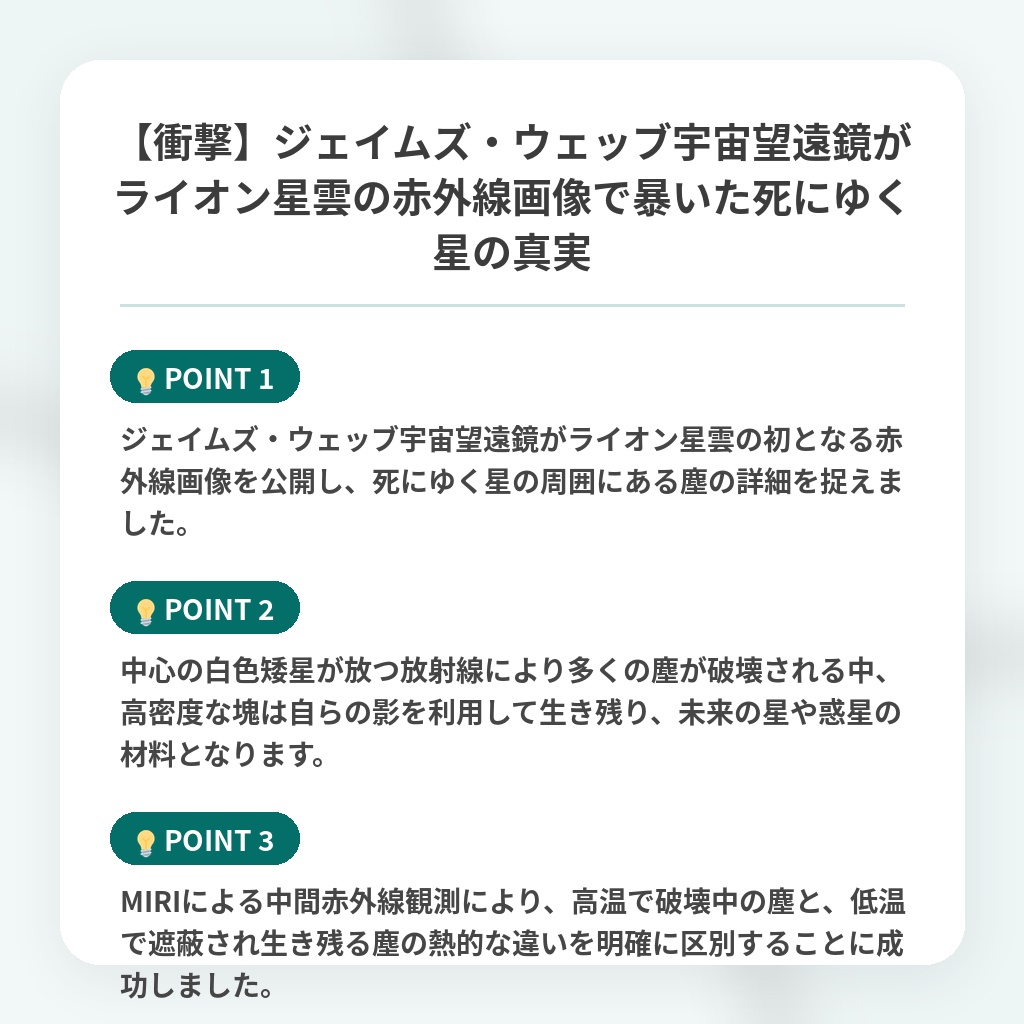 【衝撃】ジェイムズ・ウェッブ宇宙望遠鏡がライオン星雲の赤外線画像で暴いた死にゆく星の真実

💡POINT 1

ジェイムズ・ウェッブ宇宙望遠鏡がライオン星雲の初となる赤外線画像を公開し、死にゆく星の周囲にある塵の詳細を捉えました。

💡POINT 2

中心の白色矮星が放つ放射線により多くの塵が破壊される中、高密度な塊は自らの影を利用して生き残り、未来の星や惑星の材料となります。

💡POINT 3

MIRIによる中間赤外線観測により、高温で破壊中の塵と、低温で遮蔽され生き残る塵の熱的な違いを明確に区別することに成功しました。